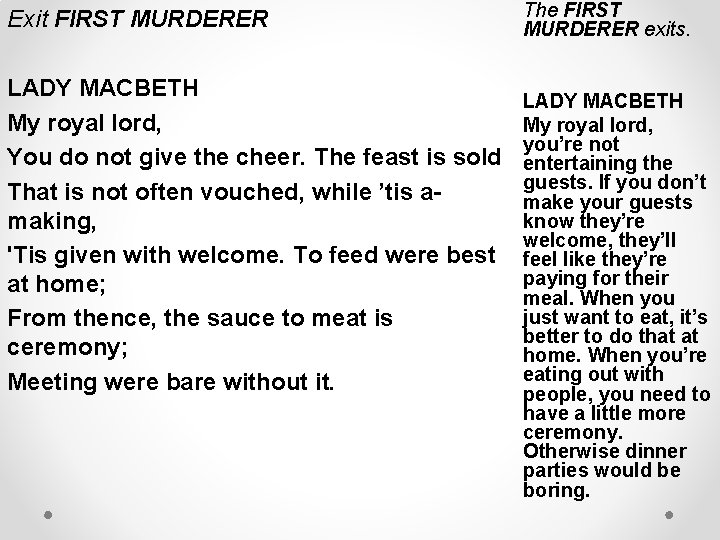 Exit FIRST MURDERER

LADY MACBETH
My royal lord,
You do not give the cheer. The feast is sold
That is not often vouched, while 'tis a-making,
'Tis given with welcome. To feed were best at home;
From thence, the sauce to meat is ceremony;
Meeting were bare without it.

The FIRST MURDERER exits.

LADY MACBETH
My royal lord, you're not entertaining the guests. If you don't make your guests know they're welcome, they'll feel like they're paying for their meal. When you just want to eat, it's better to do that at home. When you're eating out with people, you need to have a little more ceremony. Otherwise dinner parties would be boring.